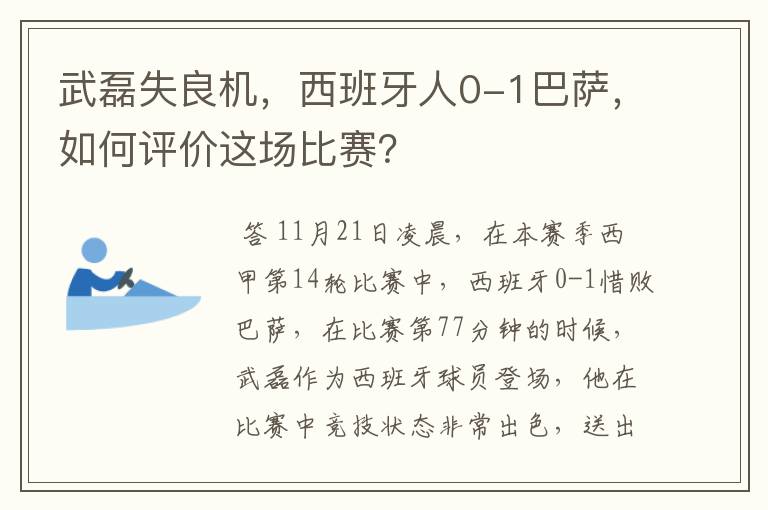 武磊失良机，西班牙人0-1巴萨，如何评价这场比赛?

答 11月21日凌晨，在本赛季西甲第14轮比赛中，西班牙0-1惜败巴萨，在比赛第77分钟的时候，武磊作为西班牙球员登场，他在比赛中竞技状态非常出色，送出